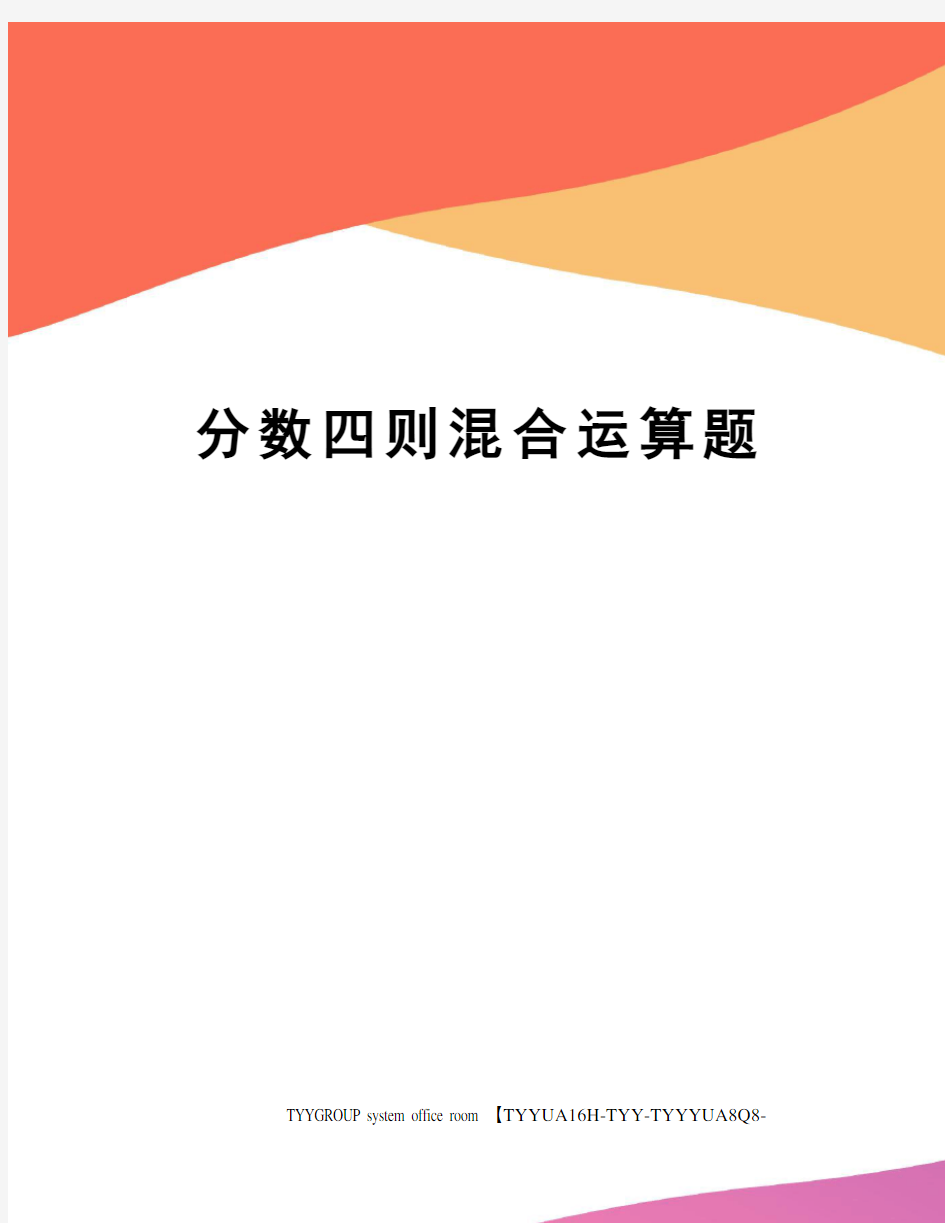 分数四则混合运算题

TYYGROUP system office room 【TYYUA16H-TYY-TYYYUA8Q8-